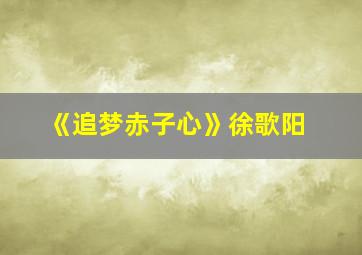 《追梦赤子心》徐歌阳